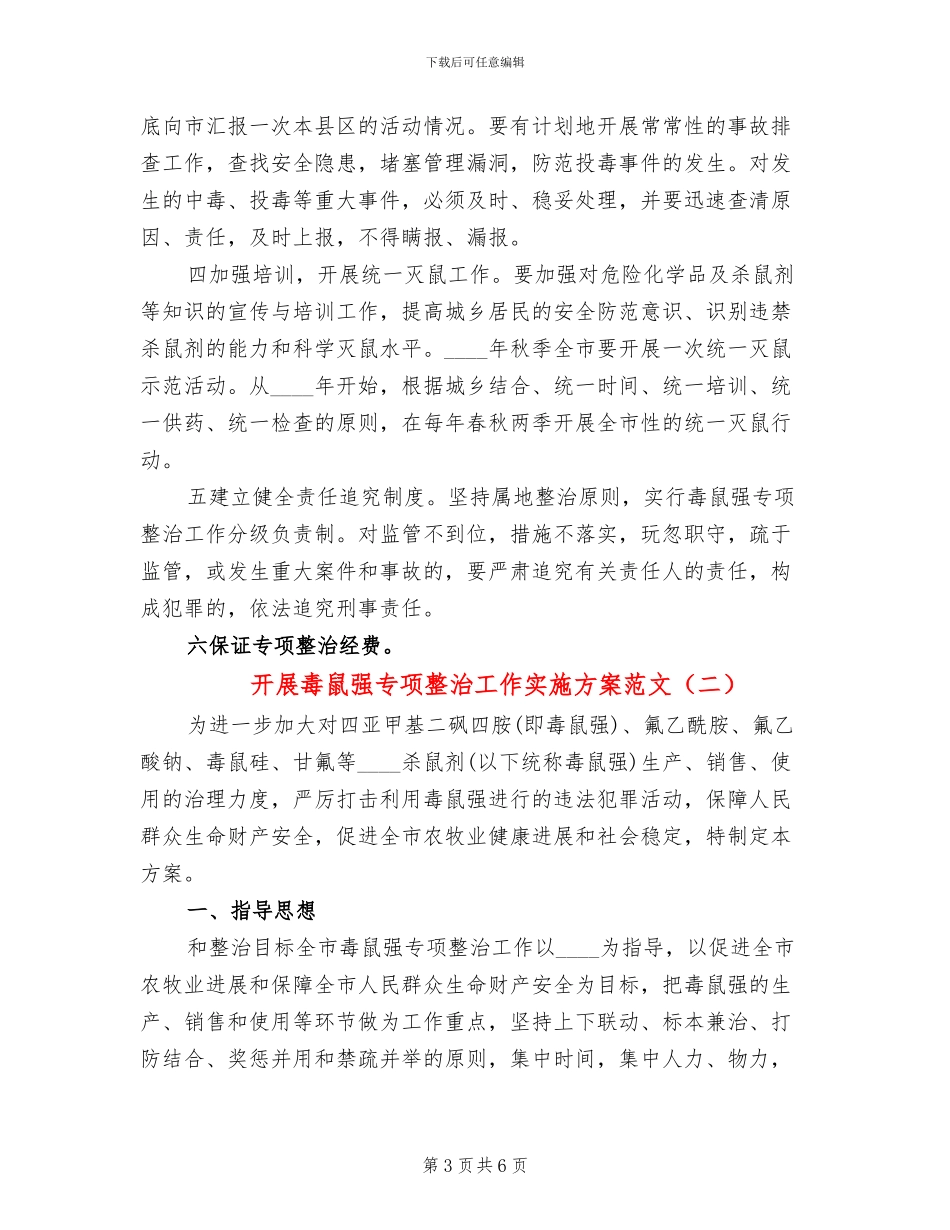 下载后可任意编辑

底向市汇报一次本县区的活动情况。要有计划地开展常常性的事故排查工作，查找安全隐患，堵塞管理漏洞，防范投毒事件的发生。对发生的中毒、投毒等重大事件，必须及时、稳妥处理，并要迅速查清原因、责任，及时上报，不得瞒报、漏报。

四加强培训，开展统一灭鼠工作。要加强对危险化学品及杀鼠剂等知识的宣传与培训工作，提高城乡居民的安全防范意识、识别违禁杀鼠剂的能力和科学灭鼠水平。____年秋季全市要开展一次统一灭鼠示范活动。从____年开始，根据城乡结合、统一时间、统一培训、统一供药、统一检查的原则，在每年春秋两季开展全市性的统一灭鼠行动。

五建立健全责任追究制度。坚持属地整治原则，实行毒鼠强专项整治工作分级负责制。对监管不到位，措施不落实，玩忽职守，疏于监管，或发生重大案件和事故的，要严肃追究有关责任人的责任，构成犯罪的，依法追究刑事责任。

六保证专项整治经费。

开展毒鼠强专项整治工作实施方案范文（二）

为进一步加大对四亚甲基二砜四胺(即毒鼠强)、氟乙酰胺、氟乙酸钠、毒鼠硅、甘氟等____杀鼠剂(以下统称毒鼠强)生产、销售、使用的治理力度，严厉打击利用毒鼠强进行的违法犯罪活动，保障人民群众生命财产安全，促进全市农牧业健康进展和社会稳定，特制定本方案。

一、指导思想

和整治目标全市毒鼠强专项整治工作以____为指导，以促进全市农牧业进展和保障全市人民群众生命财产安全为目标，把毒鼠强的生产、销售和使用等环节做为工作重点，坚持上下联动、标本兼治、打防结合、奖惩并用和禁疏并举的原则，集中时间，集中人力、物力，

第 3 页 共 6 页